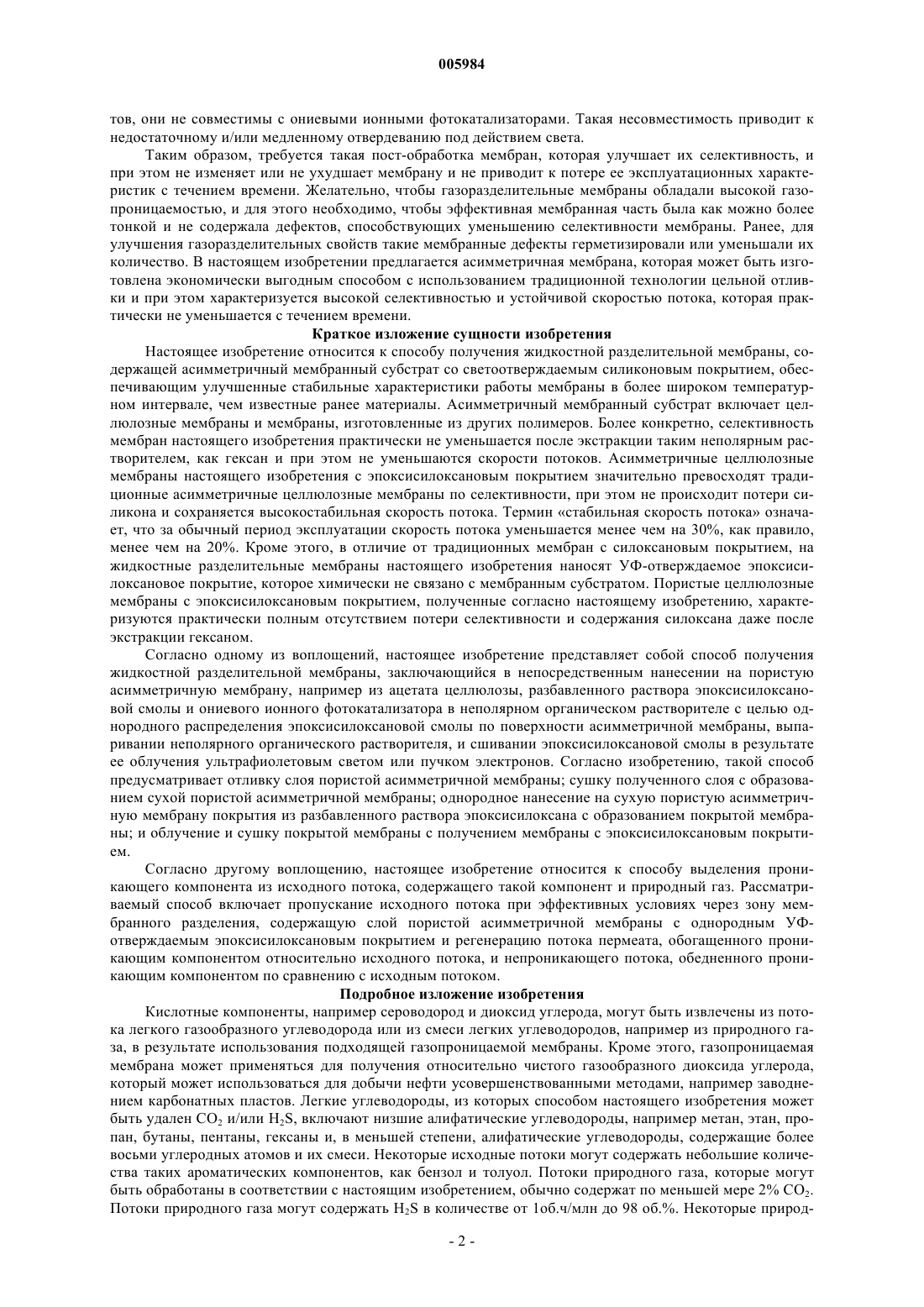 005984

тов, они не совместимы с ониевыми ионными фотокатализаторами. Такая несовместимость приводит к недостаточному и/или медленному отвердеванию под действием света.

Таким образом, требуется такая пост-обработка мембран, которая улучшает их селективность, и при этом не изменяет или не ухудшает мембрану и не приводит к потере ее эксплуатационных характеристик с течением времени. Желательно, чтобы газоразделительные мембраны обладали высокой газопроницаемостью, и для этого необходимо, чтобы эффективная мембранная часть была как можно более тонкой и не содержала дефектов, способствующих уменьшению селективности мембраны. Ранее, для улучшения газоразделительных свойств такие мембранные дефекты герметизировали или уменьшали их количество. В настоящем изобретении предлагается асимметричная мембрана, которая может быть изготовлена экономически выгодным способом с использованием традиционной технологии цельной отливки и при этом характеризуется высокой селективностью и устойчивой скоростью потока, которая практически не уменьшается с течением времени.

Краткое изложение сущности изобретения

Настоящее изобретение относится к способу получения жидкостной разделительной мембраны, содержащей асимметричный мембранный субстрат со светоотверждаемым силиконовым покрытием, обеспечивающим улучшенные стабильные характеристики работы мембраны в более широком температурном интервале, чем известные ранее материалы. Асимметричный мембранный субстрат включает целлюлозные мембраны и мембраны, изготовленные из других полимеров. Более конкретно, селективность мембран настоящего изобретения практически не уменьшается после экстракции таким неполярным растворителем, как гексан и при этом не уменьшаются скорости потоков. Асимметричные целлюлозные мембраны настоящего изобретения с эпоксисилоксановым покрытием значительно превосходят традиционные асимметричные целлюлозные мембраны по селективности, при этом не происходит потери силикона и сохраняется высокостабильная скорость потока. Термин «стабильная скорость потока» означает, что за обычный период эксплуатации скорость потока уменьшается менее чем на 30%, как правило, менее чем на 20%. Кроме этого, в отличие от традиционных мембран с силоксановым покрытием, на жидкостные разделительные мембраны настоящего изобретения наносят УФ-отверждаемое эпоксисилоксановое покрытие, которое химически не связано с мембранным субстратом. Пористые целлюлозные мембраны с эпоксисилоксановым покрытием, полученные согласно настоящему изобретению, характеризуются практически полным отсутствием потери селективности и содержания силоксана даже после экстракции гексаном.

Согласно одному из воплощений, настоящее изобретение представляет собой способ получения жидкостной разделительной мембраны, заключающийся в непосредственным нанесении на пористую асимметричную мембрану, например из ацетата целлюлозы, разбавленного раствора эпоксисилоксановой смолы и ониевого ионного фотокатализатора в неполярном органическом растворителе с целью однородного распределения эпоксисилоксановой смолы по поверхности асимметричной мембраны, выпаривании неполярного органического растворителя, и сшивании эпоксисилоксановой смолы в результате ее облучения ультрафиолетовым светом или пучком электронов. Согласно изобретению, такой способ предусматривает отливку слоя пористой асимметричной мембраны; сушку полученного слоя с образованием сухой пористой асимметричной мембраны; однородное нанесение на сухую пористую асимметричную мембрану покрытия из разбавленного раствора эпоксисилоксана с образованием покрытой мембраны; и облучение и сушку покрытой мембраны с получением мембраны с эпоксисилоксановым покрытием.

Согласно другому воплощению, настоящее изобретение относится к способу выделения проникающего компонента из исходного потока, содержащего такой компонент и природный газ. Рассматриваемый способ включает пропускание исходного потока при эффективных условиях через зону мембранного разделения, содержащую слой пористой асимметричной мембраны с однородным УФ-отверждаемым эпоксисилоксановым покрытием и регенерацию потока пермеата, обогащенного проникающим компонентом относительно исходного потока, и непроникающего потока, обедненного проникающим компонентом по сравнению с исходным потоком.

Подробное изложение изобретения

Кислотные компоненты, например сероводород и диоксид углерода, могут быть извлечены из потока легкого газообразного углеводорода или из смеси легких углеводородов, например из природного газа, в результате использования подходящей газопроницаемой мембраны. Кроме этого, газопроницаемая мембрана может применяться для получения относительно чистого газообразного диоксида углерода, который может использоваться для добычи нефти усовершенствованными методами, например заводнением карбонатных пластов. Легкие углеводороды, из которых способом настоящего изобретения может быть удален $CO_2$ и/или $H_2S$, включают низшие алифатические углеводороды, например метан, этан, пропан, бутаны, пентаны, гексаны и, в меньшей степени, алифатические углеводороды, содержащие более восьми углеродных атомов и их смеси. Некоторые исходные потоки могут содержать небольшие количества таких ароматических компонентов, как бензол и толуол. Потоки природного газа, которые могут быть обработаны в соответствии с настоящим изобретением, обычно содержат по меньшей мере 2% $CO_2$. Потоки природного газа могут содержать $H_2S$ в количестве от 1об.ч/млн до 98 об.%. Некоторые природ-

- 2 -